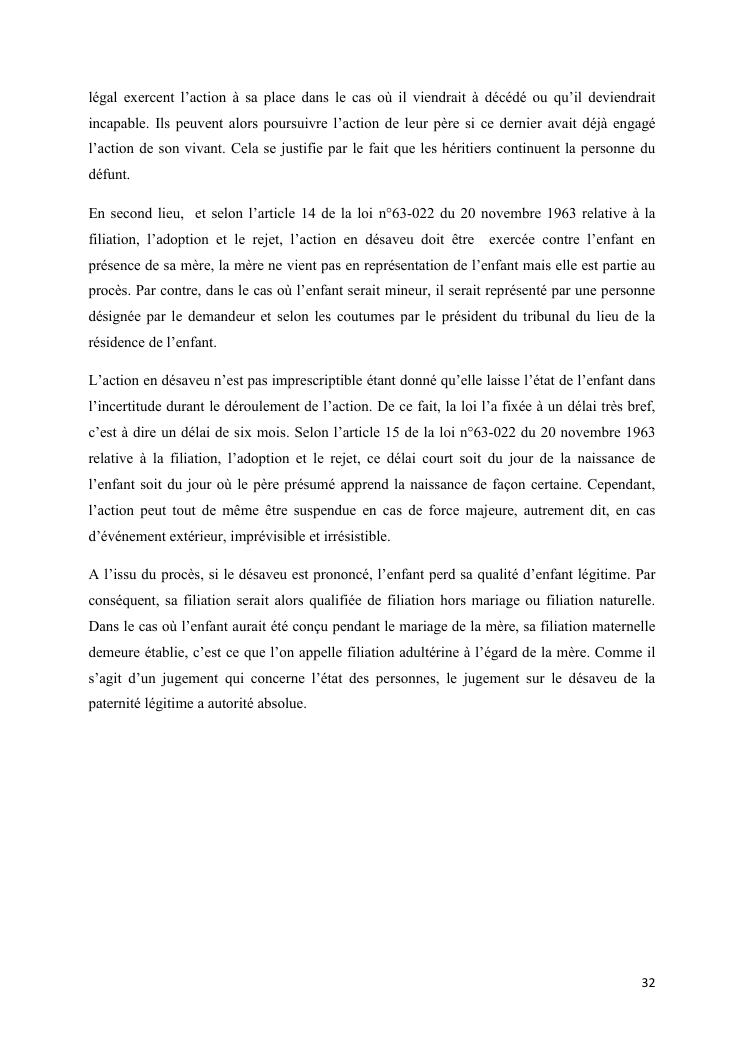 légal exercent l'action à sa place dans le cas où il viendrait à décédé ou qu'il deviendrait incapable. Ils peuvent alors poursuivre l'action de leur père si ce dernier avait déjà engagé l'action de son vivant. Cela se justifie par le fait que les héritiers continuent la personne du défunt.

En second lieu, et selon l'article 14 de la loi n°63-022 du 20 novembre 1963 relative à la filiation, l'adoption et le rejet, l'action en désaveu doit être exercée contre l'enfant en présence de sa mère, la mère ne vient pas en représentation de l'enfant mais elle est partie au procès. Par contre, dans le cas où l'enfant serait mineur, il serait représenté par une personne désignée par le demandeur et selon les coutumes par le président du tribunal du lieu de la résidence de l'enfant.

L'action en désaveu n'est pas imprescriptible étant donné qu'elle laisse l'état de l'enfant dans l'incertitude durant le déroulement de l'action. De ce fait, la loi l'a fixée à un délai très bref, c'est à dire un délai de six mois. Selon l'article 15 de la loi n°63-022 du 20 novembre 1963 relative à la filiation, l'adoption et le rejet, ce délai court soit du jour de la naissance de l'enfant soit du jour où le père présumé apprend la naissance de façon certaine. Cependant, l'action peut tout de même être suspendue en cas de force majeure, autrement dit, en cas d'événement extérieur, imprévisible et irrésistible.

A l'issu du procès, si le désaveu est prononcé, l'enfant perd sa qualité d'enfant légitime. Par conséquent, sa filiation serait alors qualifiée de filiation hors mariage ou filiation naturelle. Dans le cas où l'enfant aurait été conçu pendant le mariage de la mère, sa filiation maternelle demeure établie, c'est ce que l'on appelle filiation adultérine à l'égard de la mère. Comme il s'agit d'un jugement qui concerne l'état des personnes, le jugement sur le désaveu de la paternité légitime a autorité absolue.

32